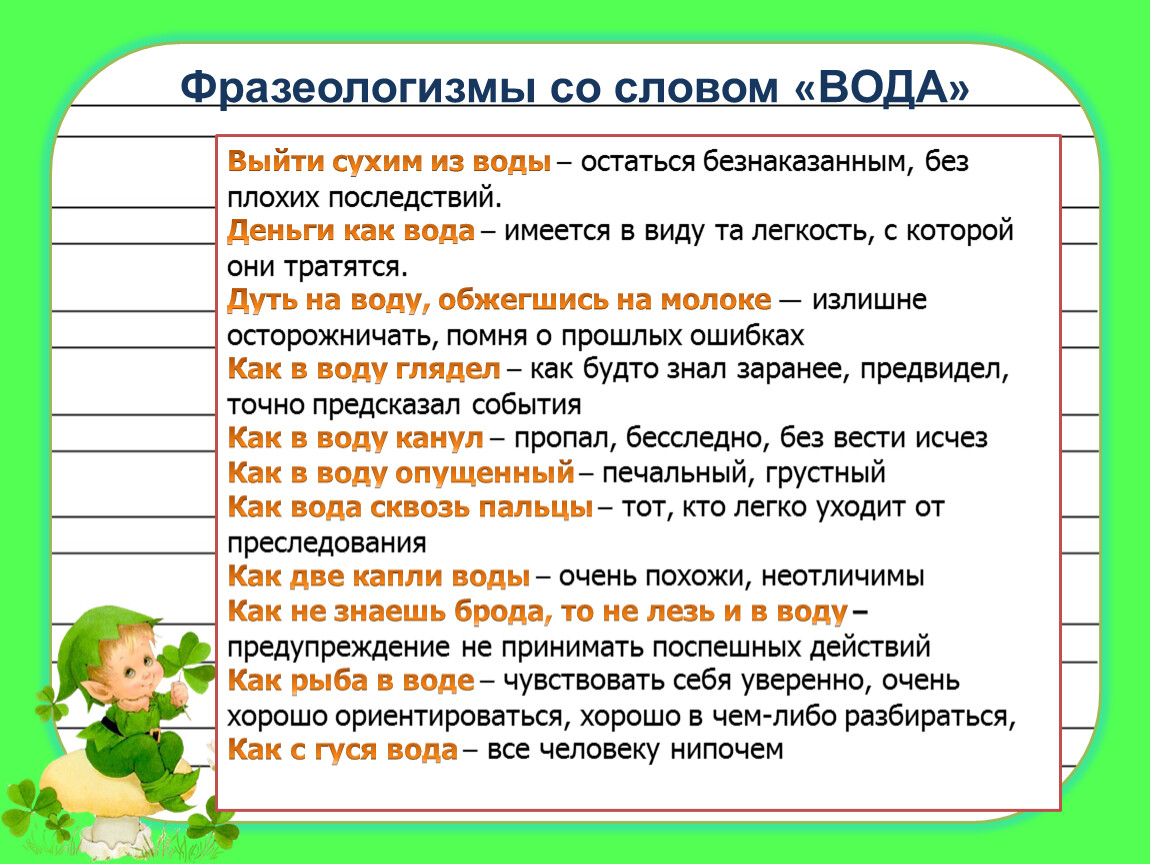 Фразеологизмы со словом «ВОДА»

Выйти сухим из воды – остаться безнаказанным, без плохих последствий.
Деньги как вода – имеется в виду та легкость, с которой они тратятся.
Дуть на воду, обжегшись на молоке — излишне осторожничать, помня о прошлых ошибках
Как в воду глядел – как будто знал заранее, предвидел, точно предсказал события
Как в воду канул – пропал, бесследно, без вести исчез
Как в воду опущенный – печальный, грустный
Как вода сквозь пальцы – тот, кто легко уходит от преследования
Как две капли воды – очень похожи, неотличимы
Как не знаешь брода, то не лезь и в воду – предупреждение не принимать поспешных действий
Как рыба в воде – чувствовать себя уверенно, очень хорошо ориентироваться, хорошо в чем-либо разбираться,
Как с гуся вода – все человеку нипочем